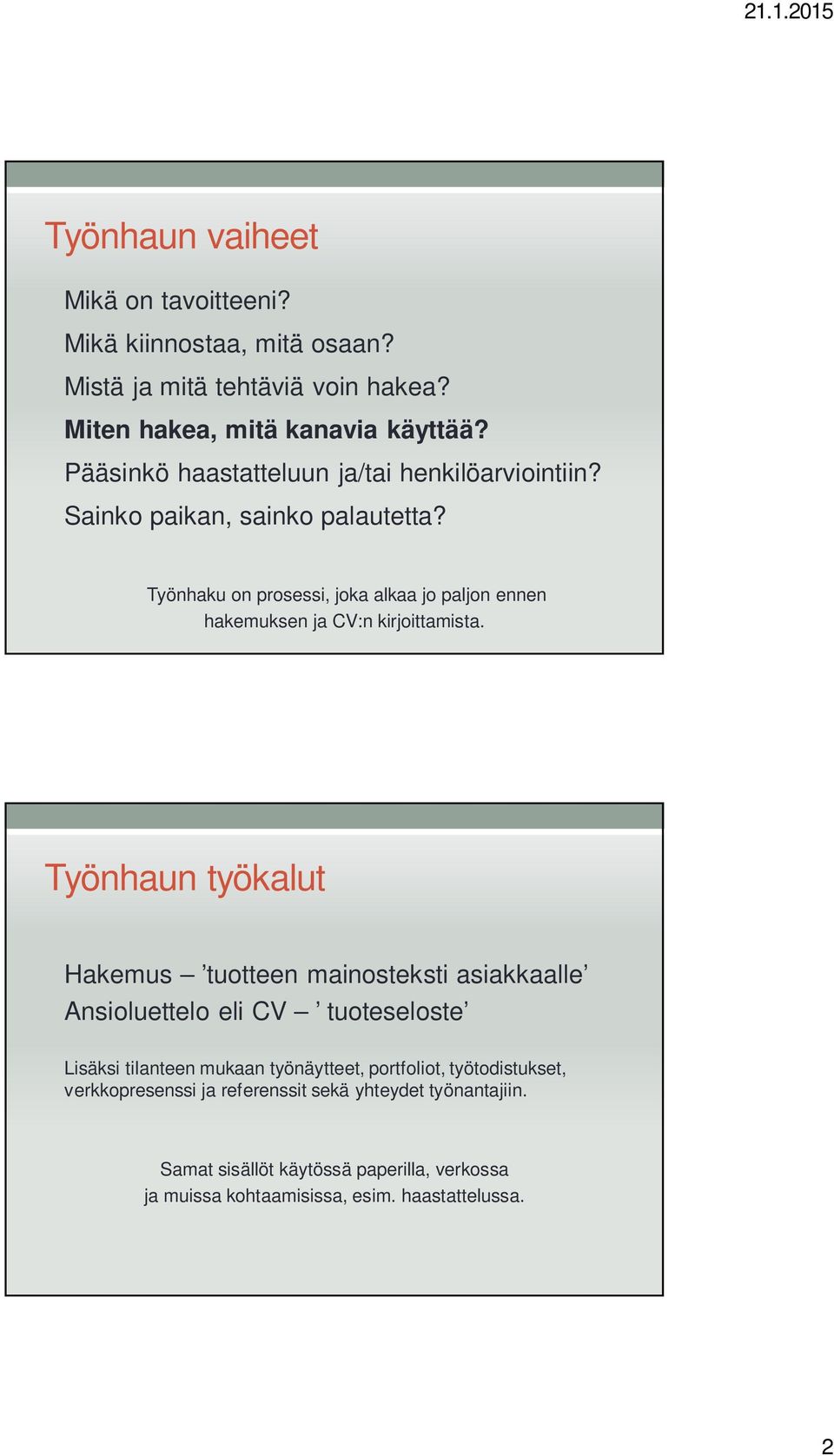 21.1.2015

Työnhaun vaiheet

Mikä on tavoitteeni?
Mikä kiinnostaa, mitä osaan?
Mistä ja mitä tehtäviä voin hakea?
Miten hakea, mitä kanavia käyttää?
Pääsinkö haastatteluun ja/tai henkilöarviointiin?
Sainko paikan, sainko palautetta?

Työnhaku on prosessi, joka alkaa jo paljon ennen hakemuksen ja CV:n kirjoittamista.

Työnhaun työkalut

Hakemus – ’tuotteen mainosteksti asiakkaalle’
Ansioluettelo eli CV – ’ tuoteseloste’

Lisäksi tilanteen mukaan työnäytteet, portfoliot, työtodistukset, verkkopresenssi ja referenssit sekä yhteydet työnantajiin.

Samat sisällöt käytössä paperilla, verkossa ja muissa kohtaamisissa, esim. haastattelussa.

2